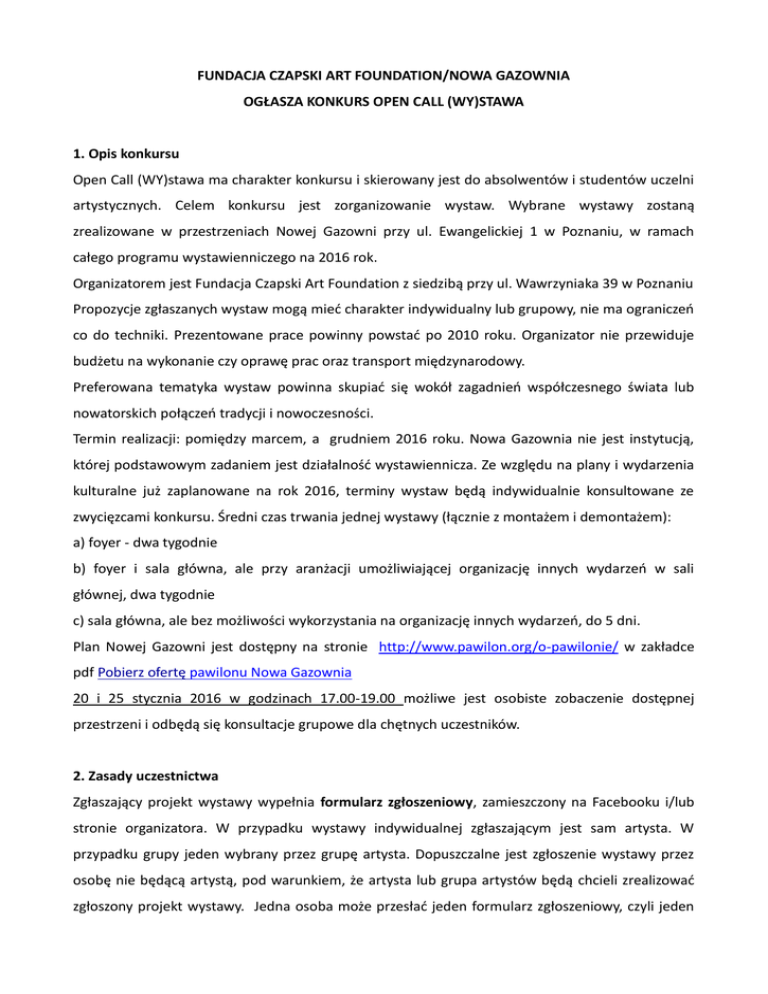 FUNDACJA CZAPSKI ART FOUNDATION/NOWA GAZOWNIA

OGŁASZA KONKURS OPEN CALL (WY)STAWA

1. Opis konkursu

Open Call (WY)stawa ma charakter konkursu i skierowany jest do absolwentów i studentów uczelni artystycznych. Celem konkursu jest zorganizowanie wystaw. Wybrane wystawy zostaną zrealizowane w przestrzeniach Nowej Gazowni przy ul. Ewangelickiej 1 w Poznaniu, w ramach całego programu wystawienniczego na 2016 rok.

Organizatorem jest Fundacja Czapski Art Foundation z siedzibą przy ul. Wawrzyniaka 39 w Poznaniu

Propozycje zgłaszanych wystaw mogą mieć charakter indywidualny lub grupowy, nie ma ograniczeń co do techniki. Prezentowane prace powinny powstać po 2010 roku. Organizator nie przewiduje budżetu na wykonanie czy oprawę prac oraz transport międzynarodowy.

Preferowana tematyka wystaw powinna skupiać się wokół zagadnień współczesnego świata lub nowatorskich połączeń tradycji i nowoczesności.

Termin realizacji: pomiędzy marcem, a grudniem 2016 roku. Nowa Gazownia nie jest instytucją, której podstawowym zadaniem jest działalność wystawiennicza. Ze względu na plany i wydarzenia kulturalne już zaplanowane na rok 2016, terminy wystaw będą indywidualnie konsultowane ze zwycięzcami konkursu. Średni czas trwania jednej wystawy (łącznie z montażem i demontażem):

a) foyer - dwa tygodnie

b) foyer i sala główna, ale przy aranżacji umożliwiającej organizację innych wydarzeń w sali głównej, dwa tygodnie

c) sala główna, ale bez możliwości wykorzystania na organizację innych wydarzeń, do 5 dni.

Plan Nowej Gazowni jest dostępny na stronie http://www.pawilon.org/o-pawilonie/ w zakładce pdf Pobierz ofertę pawilonu Nowa Gazownia

20 i 25 stycznia 2016 w godzinach 17.00-19.00 możliwe jest osobiste zobaczenie dostępnej przestrzeni i odbędą się konsultacje grupowe dla chętnych uczestników.

2. Zasady uczestnictwa

Zgłaszający projekt wystawy wypełnia formularz zgłoszeniowy, zamieszczony na Facebooku i/lub stronie organizatora. W przypadku wystawy indywidualnej zgłaszającym jest sam artysta. W przypadku grupy jeden wybrany przez grupę artysta. Dopuszczalne jest zgłoszenie wystawy przez osobę nie będącą artystą, pod warunkiem, że artysta lub grupa artystów będą chcieli zrealizować zgłoszony projekt wystawy. Jedna osoba może przesłać jeden formularz zgłoszeniowy, czyli jeden